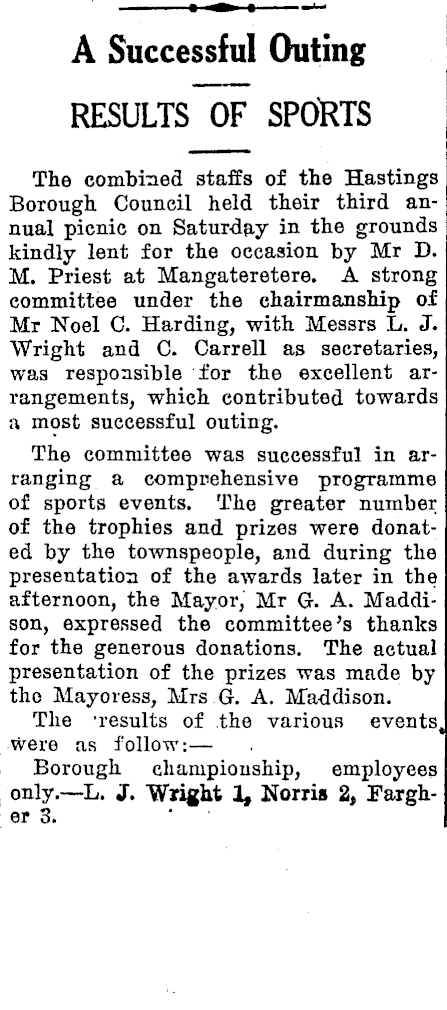 A Successful Outing

RESULTS OF SPORTS

The combined staffs of the Hastings Borough Council held their third annual picnic on Saturday in the grounds kindly lent for the occasion by Mr D. M. Priest at Mangateretere. A strong committee under the chairmanship of Mr Noel C. Harding, with Messrs L. J. Wright and C. Carrell as secretaries, was responsible for the excellent arrangements, which contributed towards a most successful outing.

The committee was successful in arranging a comprehensive programme of sports events. The greater number of the trophies and prizes were donated by the townspeople, and during the presentation of the awards later in the afternoon, the Mayor, Mr G. A. Maddison, expressed the committee's thanks for the generous donations. The actual presentation of the prizes was made by the Mayoress, Mrs G. A. Maddison.

The results of the various events were as follow:—

Borough championship, employees only.—L. J. Wright 1, Norris 2, Fargher 3.